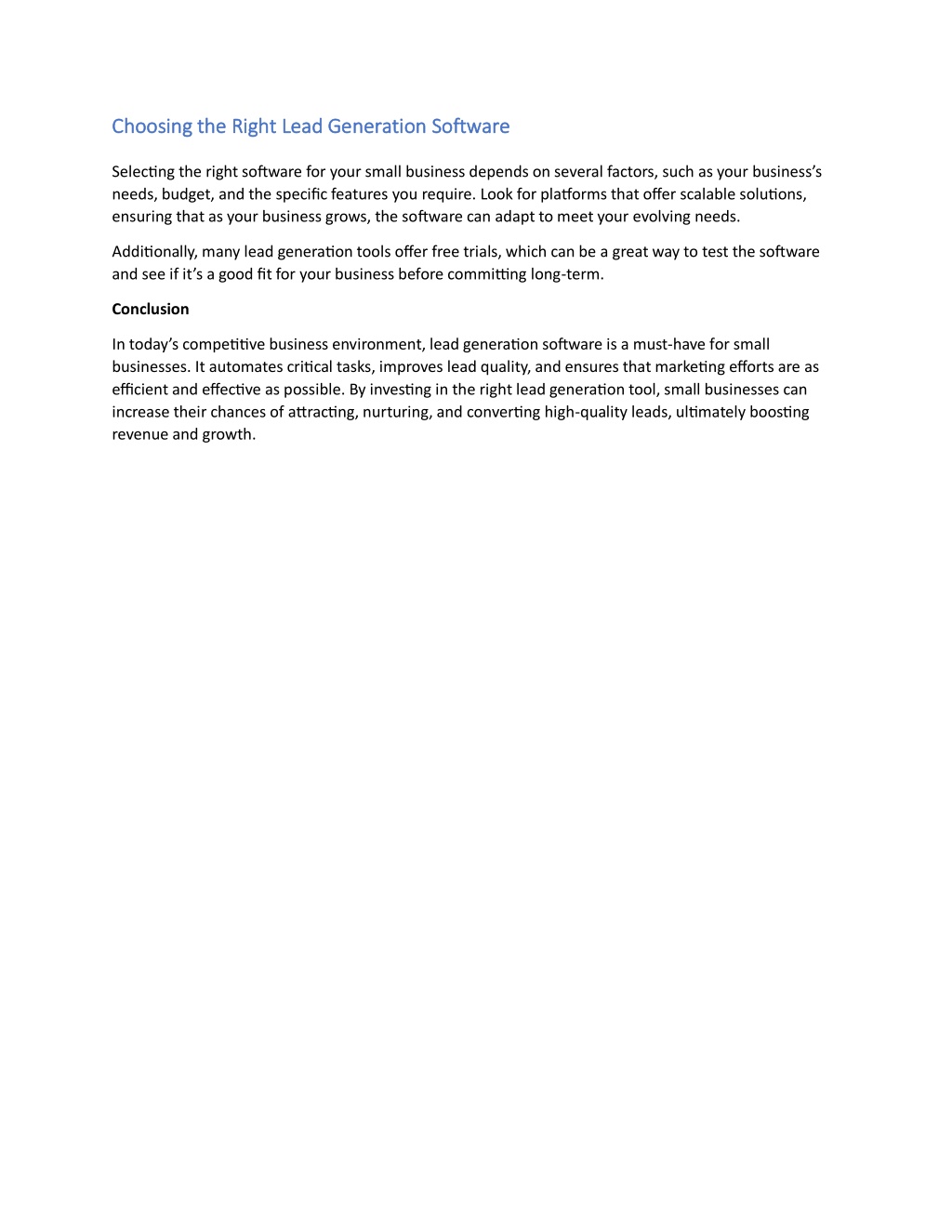 Choosing the Right Lead Generation Software

Selecting the right software for your small business depends on several factors, such as your business's needs, budget, and the specific features you require. Look for platforms that offer scalable solutions, ensuring that as your business grows, the software can adapt to meet your evolving needs.

Additionally, many lead generation tools offer free trials, which can be a great way to test the software and see if it's a good fit for your business before committing long-term.

Conclusion

In today's competitive business environment, lead generation software is a must-have for small businesses. It automates critical tasks, improves lead quality, and ensures that marketing efforts are as efficient and effective as possible. By investing in the right lead generation tool, small businesses can increase their chances of attracting, nurturing, and converting high-quality leads, ultimately boosting revenue and growth.